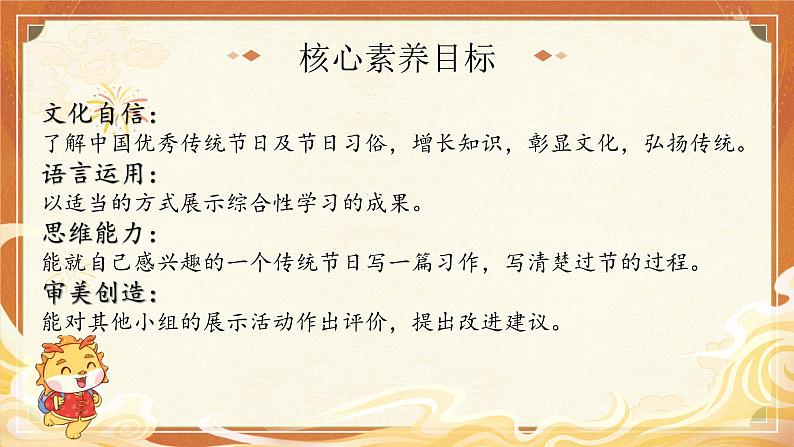 核心素养目标

文化自信：
了解中国优秀传统节日及节日习俗，增长知识，彰显文化，弘扬传统。

语言运用：
以适当的方式展示综合性学习的成果。

思维能力：
能就自己感兴趣的一个传统节日写一篇习作，写清楚过节的过程。

审美创造：
能对其他小组的展示活动作出评价，提出改进建议。